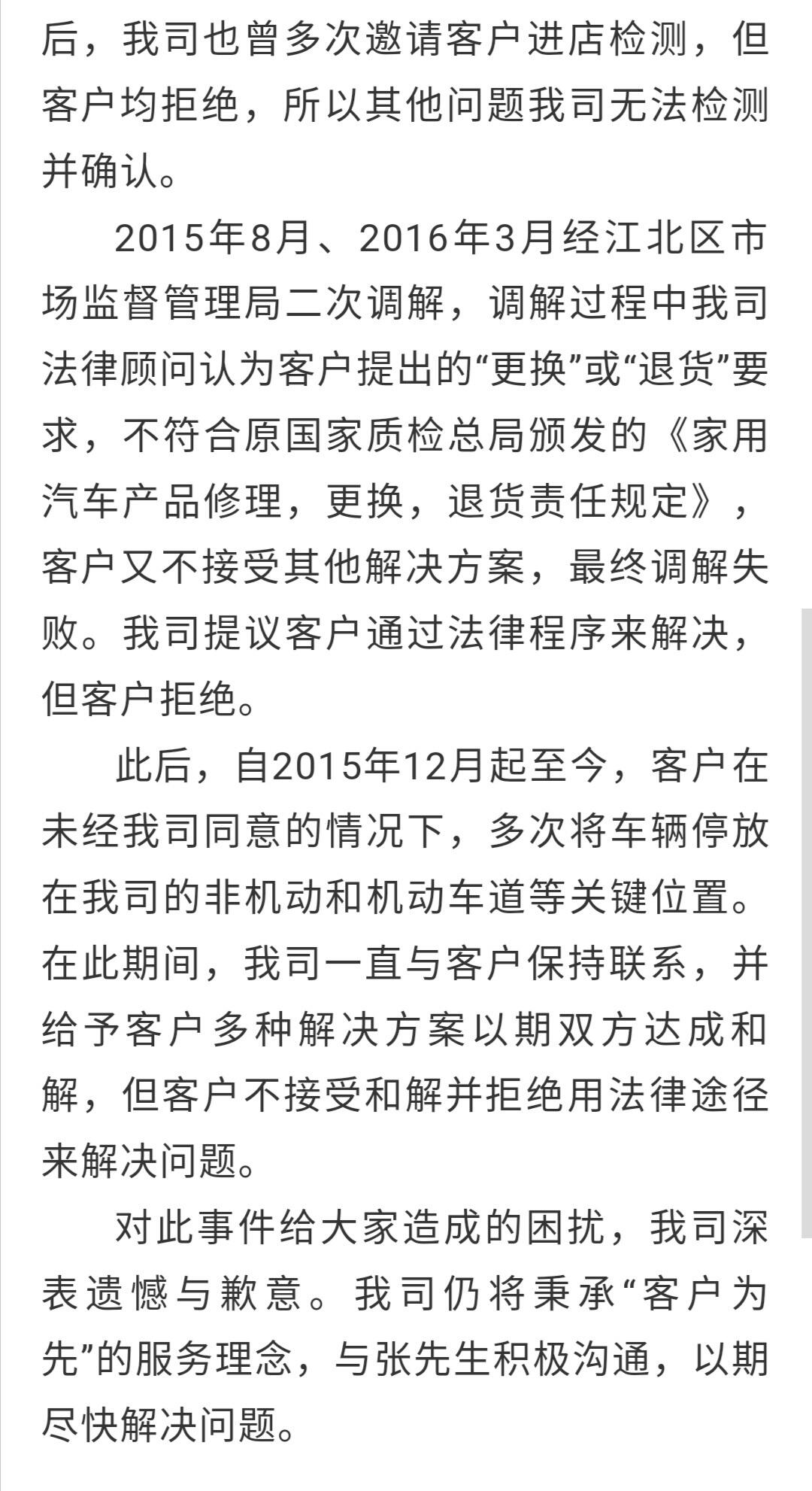 后，我司也曾多次邀请客户进店检测，但客户均拒绝，所以其他问题我司无法检测并确认。

2015年8月、2016年3月经江北区市场监督管理局二次调解，调解过程中我司法律顾问认为客户提出的“更换”或“退货”要求，不符合原国家质检总局颁发的《家用汽车产品修理，更换，退货责任规定》，客户又不接受其他解决方案，最终调解失败。我司提议客户通过法律程序来解决，但客户拒绝。

此后，自2015年12月起至今，客户在未经我司同意的情况下，多次将车辆停放在我司的非机动和机动车道等关键位置。在此期间，我司一直与客户保持联系，并给予客户多种解决方案以期双方达成和解，但客户不接受和解并拒绝用法律途径来解决问题。

对此事件给大家造成的困扰，我司深表遗憾与歉意。我司仍将秉承“客户为先”的服务理念，与张先生积极沟通，以期尽快解决问题。